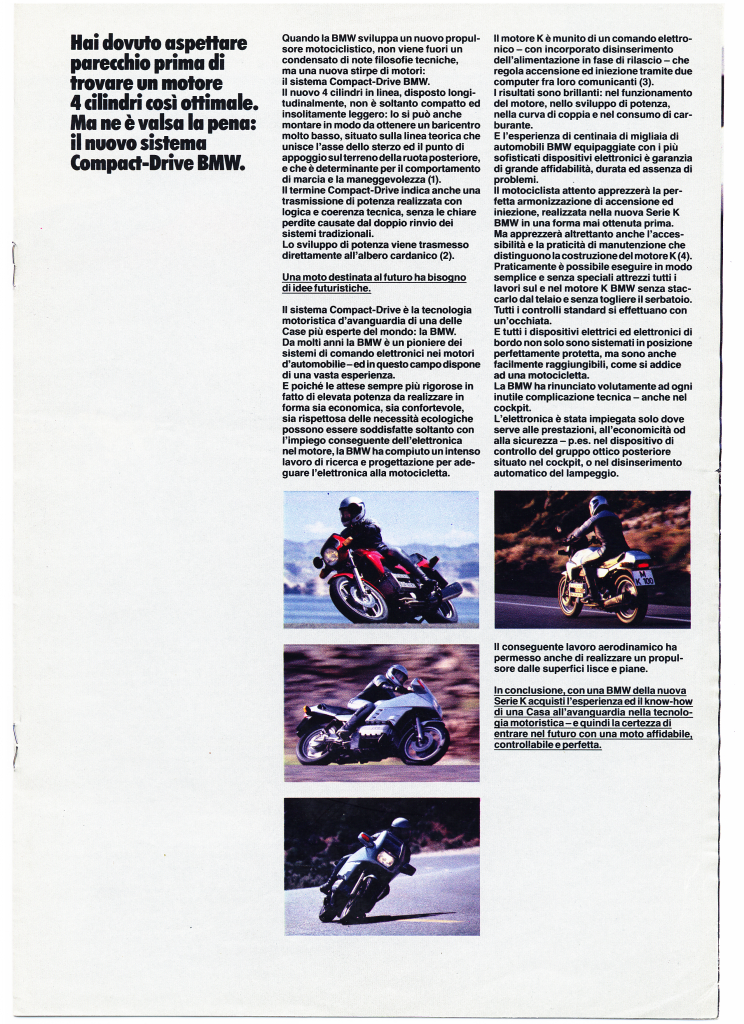 Hai dovuto aspettare parecchio prima di trovare un motore 4 cilindri così ottimale. Ma ne è valsa la pena: il nuovo sistema Compact-Drive BMW.

Quando la BMW sviluppa un nuovo propulsore motociclistico, non viene fuori un condensato di note filosofie tecniche, ma una nuova stirpe di motori: il sistema Compact-Drive BMW.
Il nuovo 4 cilindri in linea, disposto longitudinalmente, non è soltanto compatto ed insolitamente leggero: lo si può anche montare in modo da ottenere un baricentro molto basso, situato sulla linea teorica che unisce l'asse dello sterzo ed il punto di appoggio sul terreno della ruota posteriore, e che è determinante per il comportamento di marcia e la maneggevolezza (1).
Il termine Compact-Drive indica anche una trasmissione di potenza realizzata con logica e coerenza tecnica, senza le chiare perdite causate dal doppio rinvio dei sistemi tradizionali.
Lo sviluppo di potenza viene trasmesso direttamente all'albero cardanico (2).

Una moto destinata al futuro ha bisogno di idee futuristiche.

Il sistema Compact-Drive è la tecnologia motoristica d'avanguardia di una delle Case più esperte del mondo: la BMW.
Da molti anni la BMW è un pioniere dei sistemi di comando elettronici nei motori d'automobile – ed in questo campo dispone di una vasta esperienza.
E poiché le attese sempre più rigorose in fatto di elevata potenza da realizzare in forma sia economica, sia confortevole, sia rispettosa delle necessità ecologiche possono essere soddisfatte soltanto con l'impiego conseguente dell'elettronica nel motore, la BMW ha compiuto un intenso lavoro di ricerca e progettazione per adeguare l'elettronica alla motocicletta.

Il motore K è munito di un comando elettronico – con incorporato disinserimento dell'alimentazione in fase di rilascio – che regola accensione ed iniezione tramite due computer fra loro comunicanti (3).
I risultati sono brillanti: nel funzionamento del motore, nello sviluppo di potenza, nella curva di coppia e nel consumo di carburante.
E l'esperienza di centinaia di migliaia di automobili BMW equipaggiate con i più sofisticati dispositivi elettronici è garanzia di grande affidabilità, durata ed assenza di problemi.
Il motociclista attento apprezzerà la perfetta armonizzazione di accensione ed iniezione, realizzata nella nuova Serie K BMW in una forma mai ottenuta prima.
Ma apprezzerà altrettanto anche l'accessibilità e la praticità di manutenzione che distinguono la costruzione del motore K (4).
Praticamente è possibile eseguire in modo semplice e senza speciali attrezzi tutti i lavori sul e nel motore K BMW senza staccarlo dal telaio e senza togliere il serbatoio.
Tutti i controlli standard si effettuano con un'occhiata.
E tutti i dispositivi elettrici ed elettronici di bordo non solo sono sistemati in posizione perfettamente protetta, ma sono anche facilmente raggiungibili, come si addice ad una motocicletta.
La BMW ha rinunciato volutamente ad ogni inutile complicazione tecnica – anche nel cockpit.
L'elettronica è stata impiegata solo dove serve alle prestazioni, all'economicità od alla sicurezza – p.es. nel dispositivo di controllo del gruppo ottico posteriore situato nel cockpit, o nel disinserimento automatico del lampeggio.

Il conseguente lavoro aerodinamico ha permesso anche di realizzare un propulsore dalle superfici lisce e piane.

In conclusione, con una BMW della nuova Serie K acquisti l'esperienza ed il know-how di una Casa all'avanguardia nella tecnologia motoristica – e quindi la certezza di entrare nel futuro con una moto affidabile, controllabile e perfetta.